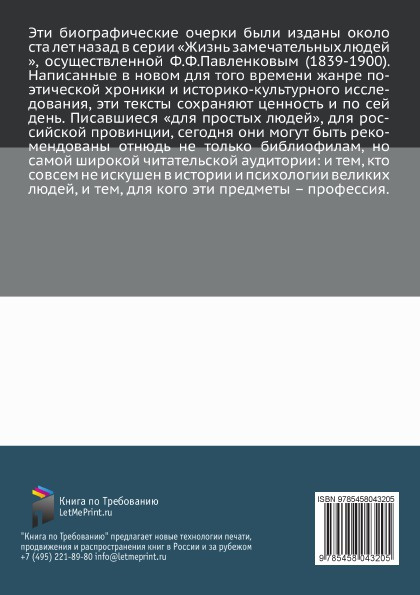 Эти биографические очерки были изданы около ста лет назад в серии «Жизнь замечательных людей », осуществленной Ф.Ф.Павленковым (1839-1900). Написанные в новом для того времени жанре поэтической хроники и историко-культурного исследования, эти тексты сохраняют ценность и по сей день. Писавшиеся «для простых людей», для российской провинции, сегодня они могут быть рекомендованы отнюдь не только библиофилам, но самой широкой читательской аудитории: и тем, кто совсем не искушен в истории и психологии великих людей, и тем, для кого эти предметы – профессия.

Книга по Требованию
LetMePrint.ru

"Книга по Требованию" предлагает новые технологии печати, продвижения и распространения книг в России и за рубежом
+7 (495) 221-89-80 info@letmeprint.ru

ISBN 9785458043205

9 785458 043205